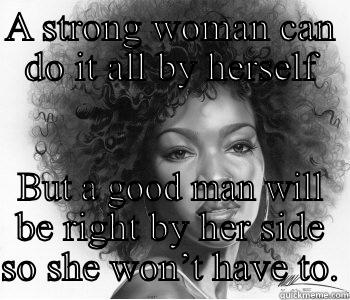 A strong woman can do it all by herself

But a good man will be right by her side so she won't have to.

quickmeme.com